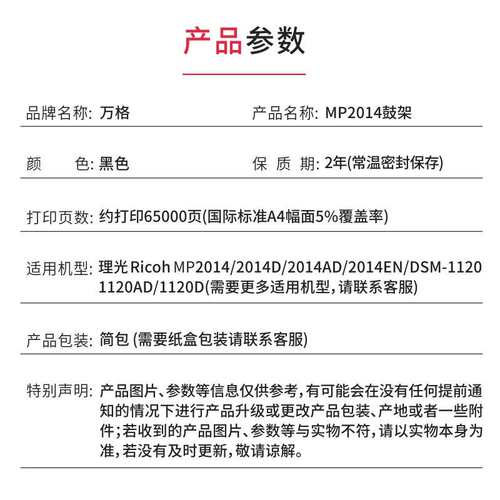 产品参数

品牌名称: 万格

产品名称: MP2014鼓架

颜　　色: 黑色

保 质 期: 2年(常温密封保存)

打印页数: 约打印65000页(国际标准A4幅面5%覆盖率)

适用机型: 理光 Ricoh MP2014/2014D/2014AD/2014EN/DSM-1120 1120AD/1120D(需要更多适用机型,请联系客服)

产品包装: 简包 (需要纸盒包装请联系客服)

特别声明: 产品图片、参数等信息仅供参考,有可能会在没有任何提前通知的情况下进行产品升级或更改产品包装、产地或者一些附件;若收到的产品图片、参数等与实物不符,请以实物本身为准,若没有及时更新,敬请谅解。